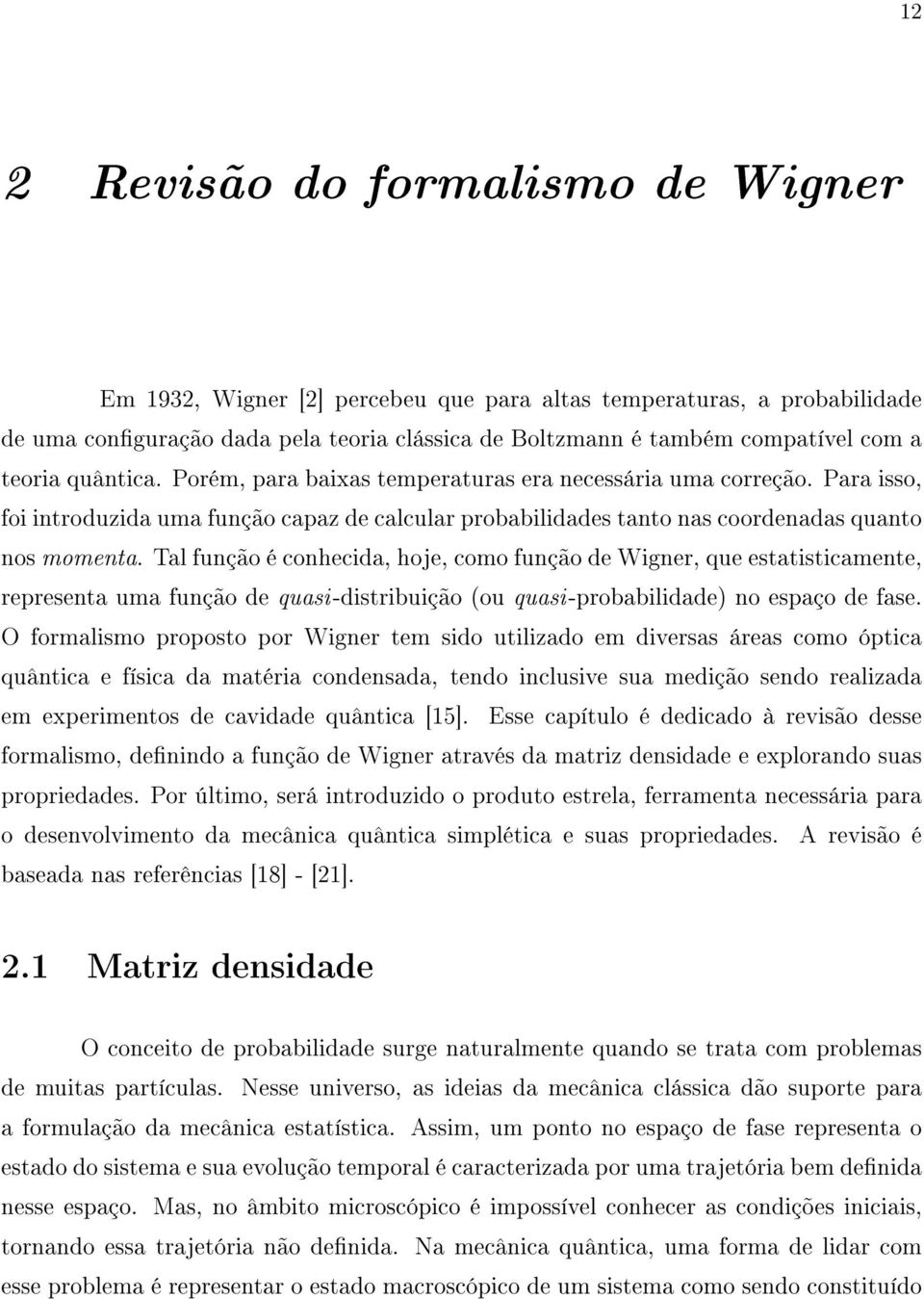 12

2 Revisão do formalismo de Wigner

Em 1932, Wigner [2] percebeu que para altas temperaturas, a probabilidade de uma configuração dada pela teoria clássica de Boltzmann é também compatível com a teoria quântica. Porém, para baixas temperaturas era necessária uma correção. Para isso, foi introduzida uma função capaz de calcular probabilidades tanto nas coordenadas quanto nos momenta. Tal função é conhecida, hoje, como função de Wigner, que estatisticamente, representa uma função de quasi-distribuição (ou quasi-probabilidade) no espaço de fase. O formalismo proposto por Wigner tem sido utilizado em diversas áreas como óptica quântica e física da matéria condensada, tendo inclusive sua medição sendo realizada em experimentos de cavidade quântica [15]. Esse capítulo é dedicado à revisão desse formalismo, definindo a função de Wigner através da matriz densidade e explorando suas propriedades. Por último, será introduzido o produto estrela, ferramenta necessária para o desenvolvimento da mecânica quântica simplética e suas propriedades. A revisão é baseada nas referências [18] - [21].

2.1 Matriz densidade

O conceito de probabilidade surge naturalmente quando se trata com problemas de muitas partículas. Nesse universo, as ideias da mecânica clássica dão suporte para a formulação da mecânica estatística. Assim, um ponto no espaço de fase representa o estado do sistema e sua evolução temporal é caracterizada por uma trajetória bem definida nesse espaço. Mas, no âmbito microscópico é impossível conhecer as condições iniciais, tornando essa trajetória não definida. Na mecânica quântica, uma forma de lidar com esse problema é representar o estado macroscópico de um sistema como sendo constituído